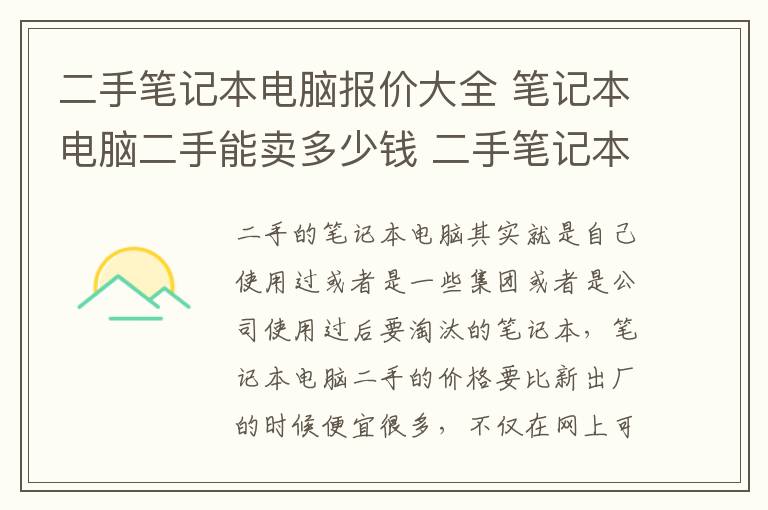 二手笔记本电脑报价大全 笔记本电脑二手能卖多少钱 二手笔记本

二手的笔记本电脑其实就是自己使用过或者是一些集团或者是公司使用过后要淘汰的笔记本，笔记本电脑二手的价格要比新出厂的时候便宜很多，不仅在网上可